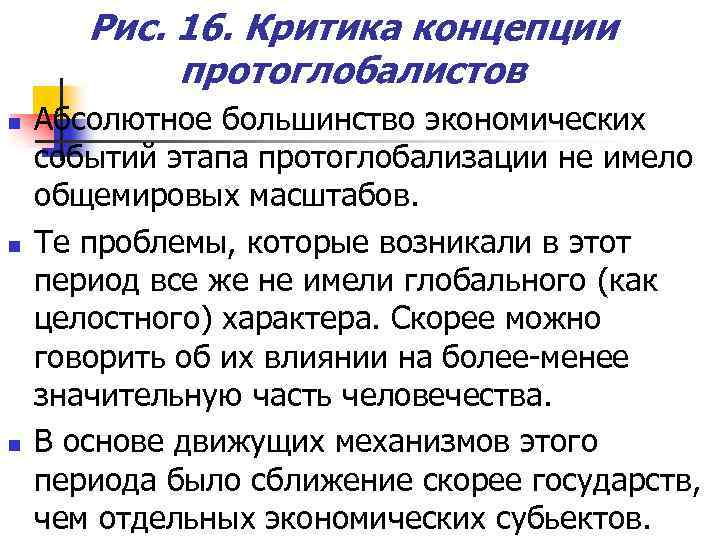 Рис. 16. Критика концепции протоглобалистов

Абсолютное большинство экономических событий этапа протоглобализации не имело общемировых масштабов.

Те проблемы, которые возникали в этот период все же не имели глобального (как целостного) характера. Скорее можно говорить об их влиянии на более-менее значительную часть человечества.

В основе движущих механизмов этого периода было сближение скорее государств, чем отдельных экономических субьектов.